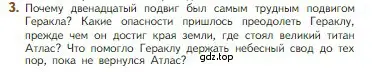 3. Почему двенадцатый подвиг был самым трудным подвигом Геракла? Какие опасности пришлось преодолеть Гераклу, прежде чем он достиг края земли, где стоял великий титан Атлас? Что помогло Гераклу держать небесный свод до тех пор, пока не вернулся Атлас?

gdz.top